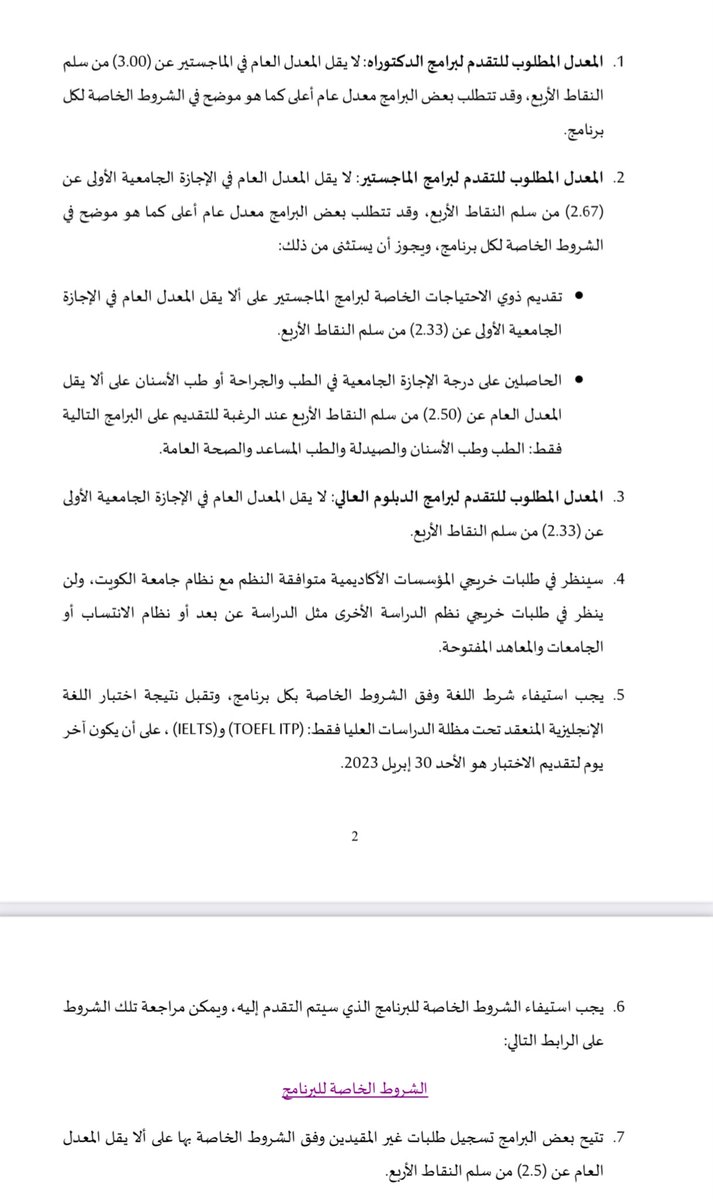 1. المعدل المطلوب للتقدم لبرامج الدكتوراه: لا يقل المعدل العام في الماجستير عن (3.00) من سلم النقاط الأربع، وقد تتطلب بعض البرامج معدل عام أعلى كما هو موضح في الشروط الخاصة لكل برنامج.

2. المعدل المطلوب للتقدم لبرامج الماجستير: لا يقل المعدل العام في الإجازة الجامعية الأولى عن (2.67) من سلم النقاط الأربع، وقد تتطلب بعض البرامج معدل عام أعلى كما هو موضح في الشروط الخاصة لكل برنامج، ويجوز أن يستثنى من ذلك:

• تقديم ذوي الاحتياجات الخاصة لبرامج الماجستير على ألا يقل المعدل العام في الإجازة الجامعية الأولى عن (2.33) من سلم النقاط الأربع.

• الحاصلين على درجة الإجازة الجامعية في الطب والجراحة أو طب الأسنان على ألا يقل المعدل العام عن (2.50) من سلم النقاط الأربع عند الرغبة للتقديم على البرامج التالية فقط: الطب وطب الأسنان والصيدلة والطب المساعد والصحة العامة.

3. المعدل المطلوب للتقدم لبرامج الدبلوم العالي: لا يقل المعدل العام في الإجازة الجامعية الأولى عن (2.33) من سلم النقاط الأربع.

4. سينظر في طلبات خريجي المؤسسات الأكاديمية متوافقة النظم مع نظام جامعة الكويت، ولن ينظر في طلبات خريجي نظم الدراسة الأخرى مثل الدراسة عن بعد أو نظام الانتساب أو الجامعات والمعاهد المفتوحة.

5. يجب استيفاء شرط اللغة وفق الشروط الخاصة بكل برنامج، وتقبل نتيجة اختبار اللغة الإنجليزية المنعقد تحت مظلة الدراسات العليا فقط: (TOEFL ITP) و(IELTS) ، على أن يكون آخر يوم لتقديم الاختبار هو الأحد 30 إبريل 2023.

2

6. يجب استيفاء الشروط الخاصة للبرنامج الذي سيتم التقدم إليه، ويمكن مراجعة تلك الشروط على الرابط التالي:

الشروط الخاصة للبرنامج

7. تتيح بعض البرامج تسجيل طلبات غير المقيدين وفق الشروط الخاصة بها على ألا يقل المعدل العام عن (2.5) من سلم النقاط الأربع.